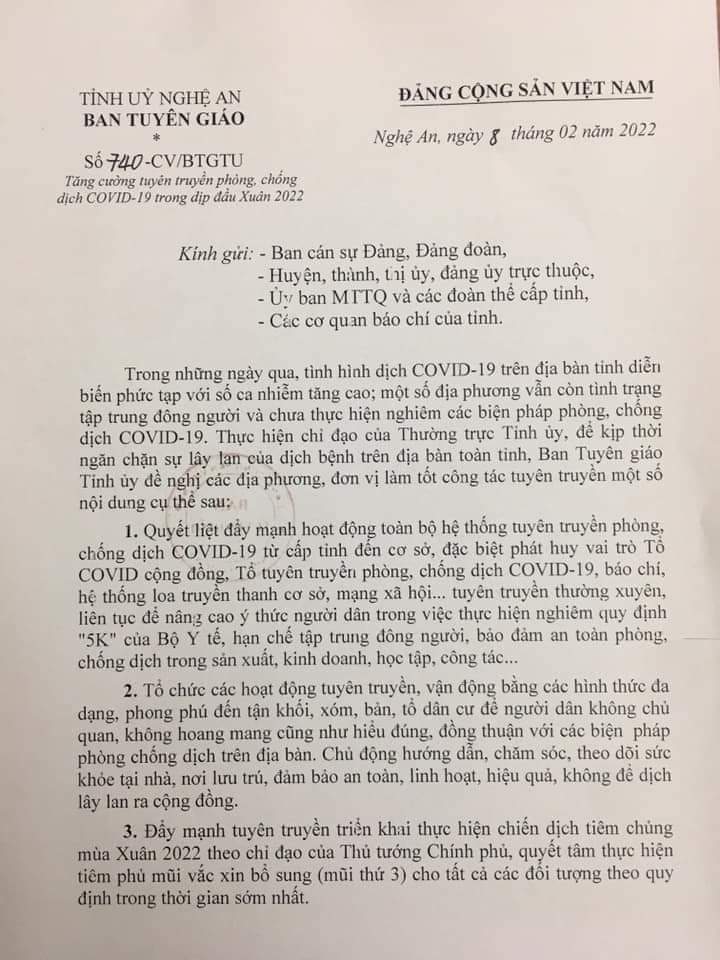 TỈNH UỶ NGHỆ AN
BAN TUYÊN GIÁO
*
Số 740-CV/BTGTU
Tăng cường tuyên truyền phòng, chống dịch COVID-19 trong dịp đầu Xuân 2022

ĐẢNG CỘNG SẢN VIỆT NAM

Nghệ An, ngày 8 tháng 02 năm 2022

Kính gửi: - Ban cán sự Đảng, Đảng đoàn,
- Huyện, thành, thị ủy, đảng ủy trực thuộc,
- Ủy ban MTTQ và các đoàn thể cấp tỉnh,
- Các cơ quan báo chí của tỉnh.

Trong những ngày qua, tình hình dịch COVID-19 trên địa bàn tỉnh diễn biến phức tạp với số ca nhiễm tăng cao; một số địa phương vẫn còn tình trạng tập trung đông người và chưa thực hiện nghiêm các biện pháp phòng, chống dịch COVID-19. Thực hiện chỉ đạo của Thường trực Tỉnh ủy, để kịp thời ngăn chặn sự lây lan của dịch bệnh trên địa bàn toàn tỉnh, Ban Tuyên giáo Tỉnh ủy đề nghị các địa phương, đơn vị làm tốt công tác tuyên truyền một số nội dung cụ thể sau:

1. Quyết liệt đẩy mạnh hoạt động toàn bộ hệ thống tuyên truyền phòng, chống dịch COVID-19 từ cấp tỉnh đến cơ sở, đặc biệt phát huy vai trò Tổ COVID cộng đồng, Tổ tuyên truyền phòng, chống dịch COVID-19, báo chí, hệ thống loa truyền thanh cơ sở, mạng xã hội... tuyên truyền thường xuyên, liên tục để nâng cao ý thức người dân trong việc thực hiện nghiêm quy định "5K" của Bộ Y tế, hạn chế tập trung đông người, bảo đảm an toàn phòng, chống dịch trong sản xuất, kinh doanh, học tập, công tác...

2. Tổ chức các hoạt động tuyên truyền, vận động bằng các hình thức đa dạng, phong phú đến tận khối, xóm, bản, tổ dân cư để người dân không chủ quan, không hoang mang cũng như hiểu đúng, đồng thuận với các biện pháp phòng chống dịch trên địa bàn. Chủ động hướng dẫn, chăm sóc, theo dõi sức khỏe tại nhà, nơi lưu trú, đảm bảo an toàn, linh hoạt, hiệu quả, không để dịch lây lan ra cộng đồng.

3. Đẩy mạnh tuyên truyền triển khai thực hiện chiến dịch tiêm chủng mùa Xuân 2022 theo chỉ đạo của Thủ tướng Chính phủ, quyết tâm thực hiện tiêm phủ mũi vắc xin bổ sung (mũi thứ 3) cho tất cả các đối tượng theo quy định trong thời gian sớm nhất.